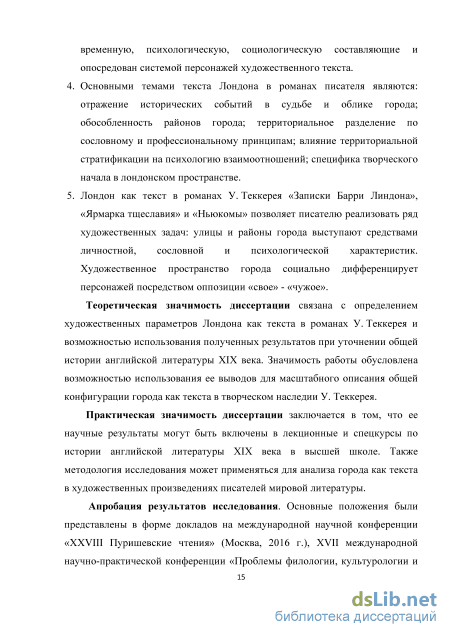 временную, психологическую, социологическую составляющие и опосредован системой персонажей художественного текста.

4. Основными темами текста Лондона в романах писателя являются: отражение исторических событий в судьбе и облике города; обособленность районов города; территориальное разделение по сословному и профессиональному принципам; влияние территориальной стратификации на психологию взаимоотношений; специфика творческого начала в лондонском пространстве.

5. Лондон как текст в романах У. Теккерея «Записки Барри Линдона», «Ярмарка тщеславия» и «Ньюкомы» позволяет писателю реализовать ряд художественных задач: улицы и районы города выступают средствами личностной, сословной и психологической характеристик. Художественное пространство города социально дифференцирует персонажей посредством оппозиции «свое» - «чужое».

Теоретическая значимость диссертации связана с определением художественных параметров Лондона как текста в романах У. Теккерея и возможностью использования полученных результатов при уточнении общей истории английской литературы XIX века. Значимость работы обусловлена возможностью использования ее выводов для масштабного описания общей конфигурации города как текста в творческом наследии У. Теккерея.

Практическая значимость диссертации заключается в том, что ее научные результаты могут быть включены в лекционные и спецкурсы по истории английской литературы XIX века в высшей школе. Также методология исследования может применяться для анализа города как текста в художественных произведениях писателей мировой литературы.

Апробация результатов исследования. Основные положения были представлены в форме докладов на международной научной конференции «XXVIII Пуришевские чтения» (Москва, 2016 г.), XVII международной научно-практической конференции «Проблемы филологии, культурологии и

15

dsLib.net
библиотека диссертаций